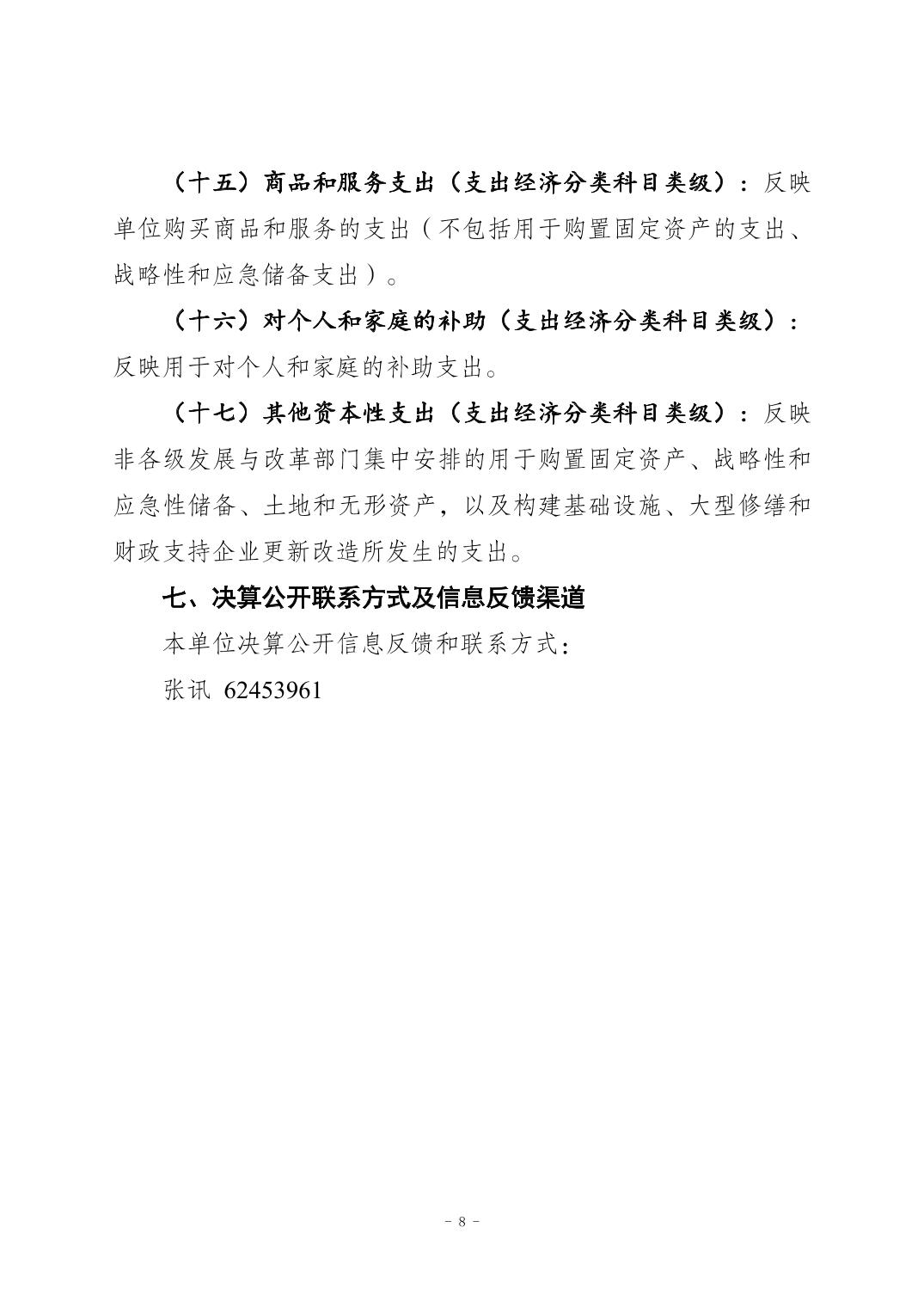 （十五）商品和服务支出（支出经济分类科目类级）：反映单位购买商品和服务的支出（不包括用于购置固定资产的支出、战略性和应急储备支出）。

（十六）对个人和家庭的补助（支出经济分类科目类级）：反映用于对个人和家庭的补助支出。

（十七）其他资本性支出（支出经济分类科目类级）：反映非各级发展与改革部门集中安排的用于购置固定资产、战略性和应急性储备、土地和无形资产，以及构建基础设施、大型修缮和财政支持企业更新改造所发生的支出。

七、决算公开联系方式及信息反馈渠道

本单位决算公开信息反馈和联系方式：

张讯 62453961

－ 8 －